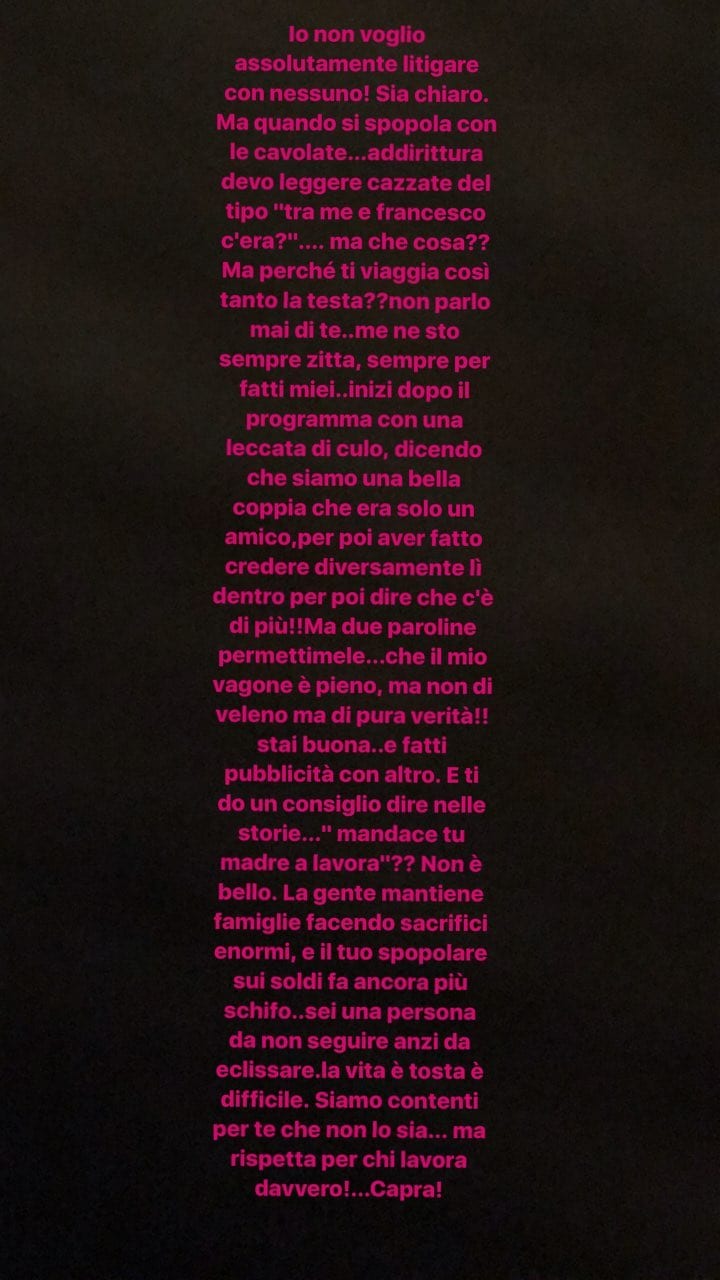 Io non voglio assolutamente litigare con nessuno! Sia chiaro. Ma quando si spopola con le cavolate...addirittura devo leggere cazzate del tipo "tra me e francesco c'era?".... ma che cosa?? Ma perché ti viaggia così tanto la testa??non parlo mai di te..me ne sto sempre zitta, sempre per fatti miei..inizi dopo il programma con una leccata di culo, dicendo che siamo una bella coppia che era solo un amico,per poi aver fatto credere diversamente lì dentro per poi dire che c'è di più!!Ma due paroline permettimele...che il mio vagone è pieno, ma non di veleno ma di pura verità!! stai buona..e fatti pubblicità con altro. E ti do un consiglio dire nelle storie..." mandace tu madre a lavora"?? Non è bello. La gente mantiene famiglie facendo sacrifici enormi, e il tuo spopolare sui soldi fa ancora più schifo..sei una persona da non seguire anzi da eclissare.la vita è tosta è difficile. Siamo contenti per te che non lo sia... ma rispetta per chi lavora davvero!...Capra!